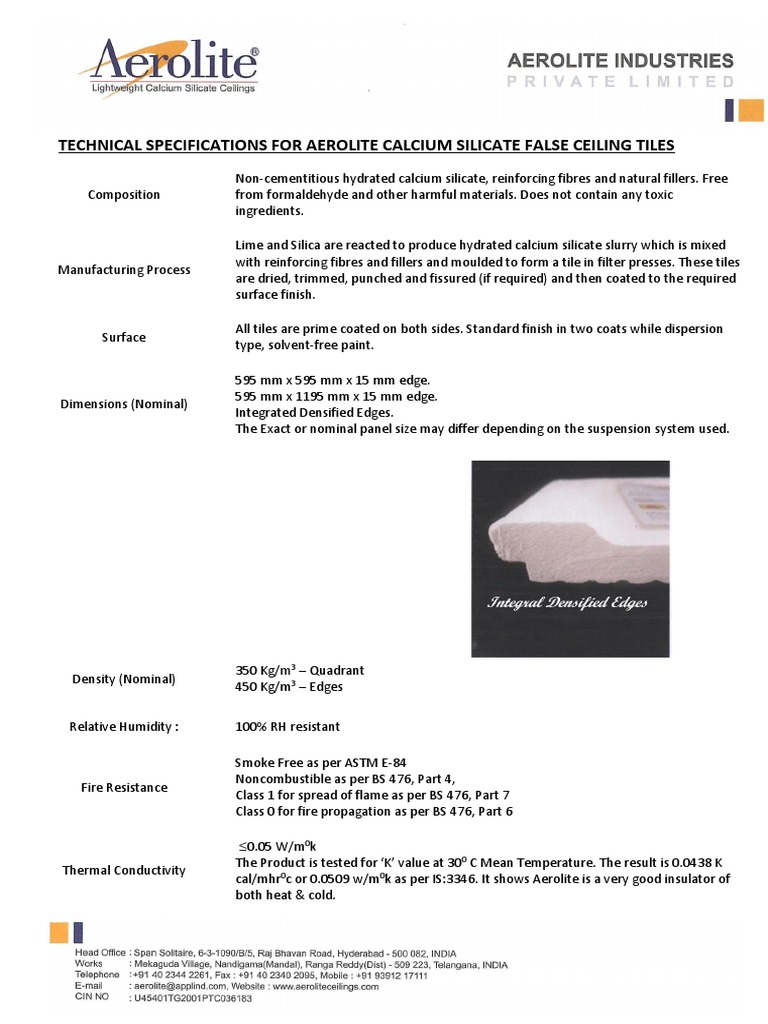 Aerolite®
Lightweight Calcium Silicate Ceilings

AEROLITE INDUSTRIES
PRIVATE LIMITED

TECHNICAL SPECIFICATIONS FOR AEROLITE CALCIUM SILICATE FALSE CEILING TILES

Composition
Non-cementitious hydrated calcium silicate, reinforcing fibres and natural fillers. Free from formaldehyde and other harmful materials. Does not contain any toxic ingredients.

Manufacturing Process
Lime and Silica are reacted to produce hydrated calcium silicate slurry which is mixed with reinforcing fibres and fillers and moulded to form a tile in filter presses. These tiles are dried, trimmed, punched and fissured (if required) and then coated to the required surface finish.

Surface
All tiles are prime coated on both sides. Standard finish in two coats while dispersion type, solvent-free paint.

Dimensions (Nominal)
595 mm x 595 mm x 15 mm edge.
595 mm x 1195 mm x 15 mm edge.
Integrated Densified Edges.
The Exact or nominal panel size may differ depending on the suspension system used.

Integral Densified Edges

Density (Nominal)
350 Kg/m$^3$ – Quadrant
450 Kg/m$^3$ – Edges

Relative Humidity :
100% RH resistant

Fire Resistance
Smoke Free as per ASTM E-84
Noncombustible as per BS 476, Part 4,
Class 1 for spread of flame as per BS 476, Part 7
Class O for fire propagation as per BS 476, Part 6

Thermal Conductivity
$\leq$0.05 W/m$^0$k
The Product is tested for 'K' value at 30$^0$ C Mean Temperature. The result is 0.0438 K cal/mhr$^0$c or 0.0509 w/m$^0$k as per IS:3346. It shows Aerolite is a very good insulator of both heat & cold.

Head Office : Span Solitaire, 6-3-1090/B/5, Raj Bhavan Road, Hyderabad - 500 082, INDIA
Works : Mekaguda Village, Nandigama(Mandal), Ranga Reddy(Dist) - 509 223, Telangana, INDIA
Telephone : +91 40 2344 2261, Fax : +91 40 2340 2095, Mobile : +91 93912 17111
E-mail : aerolite@applind.com, Website : www.aeroliteceilings.com
CIN NO : U45401TG2001PTC036183